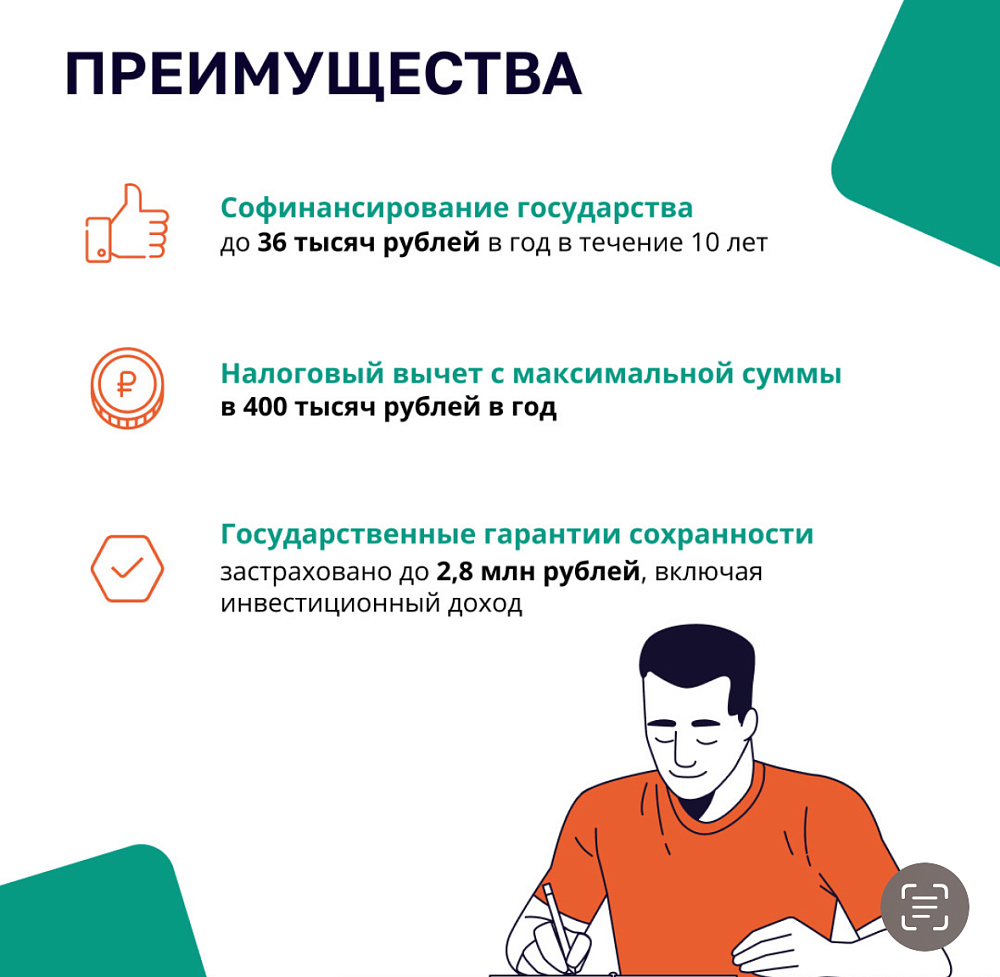 ПРЕИМУЩЕСТВА

Софинансирование государства
до 36 тысяч рублей в год в течение 10 лет

Налоговый вычет с максимальной суммы
в 400 тысяч рублей в год

Государственные гарантии сохранности
застраховано до 2,8 млн рублей, включая инвестиционный доход